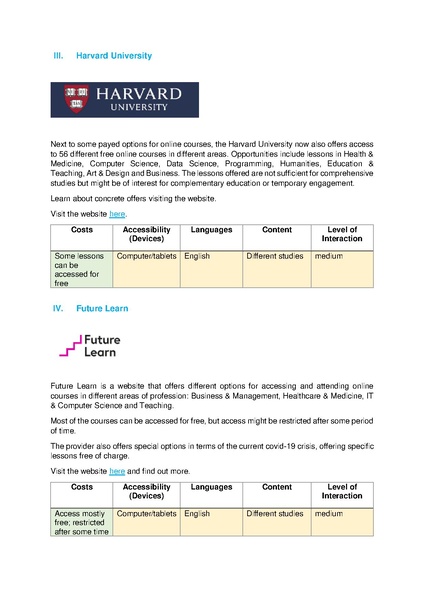 III. Harvard University

HARVARD UNIVERSITY

Next to some payed options for online courses, the Harvard University now also offers access to 56 different free online courses in different areas. Opportunities include lessons in Health & Medicine, Computer Science, Data Science, Programming, Humanities, Education & Teaching, Art & Design and Business. The lessons offered are not sufficient for comprehensive studies but might be of interest for complementary education or temporary engagement.

Learn about concrete offers visiting the website.

Visit the website here.

| Costs | Accessibility (Devices) | Languages | Content | Level of Interaction |
|---|---|---|---|---|
| Some lessons can be accessed for free | Computer/tablets | English | Different studies | medium |

IV. Future Learn

Future Learn

Future Learn is a website that offers different options for accessing and attending online courses in different areas of profession: Business & Management, Healthcare & Medicine, IT & Computer Science and Teaching.

Most of the courses can be accessed for free, but access might be restricted after some period of time.

The provider also offers special options in terms of the current covid-19 crisis, offering specific lessons free of charge.

Visit the website here and find out more.

| Costs | Accessibility (Devices) | Languages | Content | Level of Interaction |
|---|---|---|---|---|
| Access mostly free; restricted after some time | Computer/tablets | English | Different studies | medium |